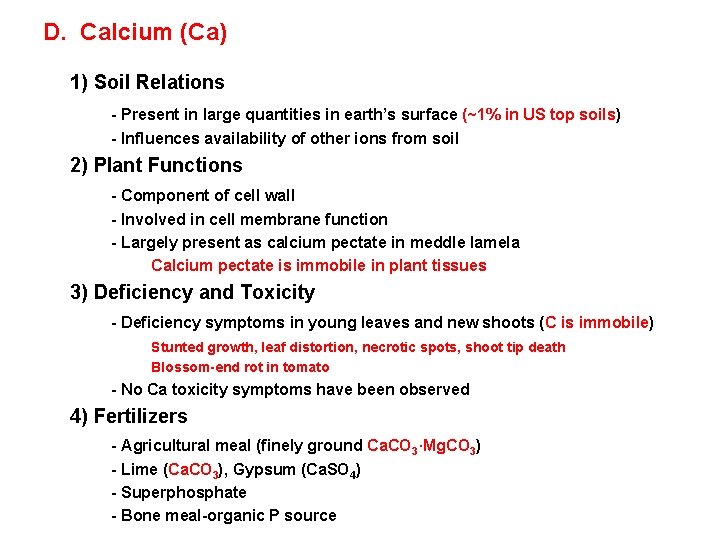 D. Calcium (Ca)

1) Soil Relations

- Present in large quantities in earth's surface (~1% in US top soils)
- Influences availability of other ions from soil

2) Plant Functions

- Component of cell wall
- Involved in cell membrane function
- Largely present as calcium pectate in meddle lamela

Calcium pectate is immobile in plant tissues

3) Deficiency and Toxicity

- Deficiency symptoms in young leaves and new shoots (C is immobile)

Stunted growth, leaf distortion, necrotic spots, shoot tip death
Blossom-end rot in tomato

- No Ca toxicity symptoms have been observed

4) Fertilizers

- Agricultural meal (finely ground $CaCO_3 \cdot MgCO_3$)
- Lime ($CaCO_3$), Gypsum ($CaSO_4$)
- Superphosphate
- Bone meal-organic P source